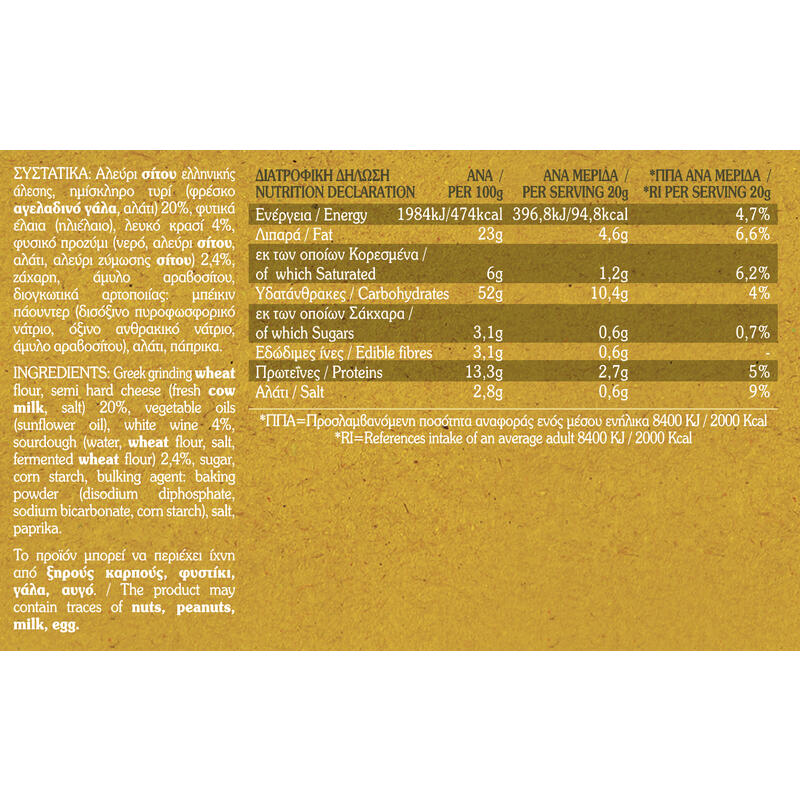 ΣΥΣΤΑΤΙΚΑ: Αλεύρι σίτου ελληνικής άλεσης, ημίσκληρο τυρί (φρέσκο αγελαδινό γάλα, αλάτι) 20%, φυτικά έλαια (ηλιέλαιο), λευκό κρασί 4%, φυσικό προζύμι (νερό, αλεύρι σίτου, αλάτι, αλεύρι ζύμωσης σίτου) 2,4%, ζάχαρη, άμυλο αραβοσίτου, διογκωτικά αρτοποιίας: μπέικιν πάουντερ (δισόξινο πυροφωσφορικό νάτριο, όξινο ανθρακικό νάτριο, άμυλο αραβοσίτου), αλάτι, πάπρικα.

INGREDIENTS: Greek grinding wheat flour, semi hard cheese (fresh cow milk, salt) 20%, vegetable oils (sunflower oil), white wine 4%, sourdough (water, wheat flour, salt, fermented wheat flour) 2,4%, sugar, corn starch, bulking agent: baking powder (disodium diphosphate, sodium bicarbonate, corn starch), salt, paprika.

Το προϊόν μπορεί να περιέχει ίχνη από ξηρούς καρπούς, φυστίκι, γάλα, αυγό. / The product may contain traces of nuts, peanuts, milk, egg.

| ΔΙΑΤΡΟΦΙΚΗ ΔΗΛΩΣΗ NUTRITION DECLARATION | ΑΝΑ / PER 100g | ΑΝΑ ΜΕΡΙΔΑ / PER SERVING 20g | *ΠΠΑ ΑΝΑ ΜΕΡΙΔΑ / *RI PER SERVING 20g |
|---|---|---|---|
| Ενέργεια / Energy | 1984kJ/474kcal | 396,8kJ/94,8kcal | 4,7% |
| Λιπαρά / Fat | 23g | 4,6g | 6,6% |
| εκ των οποίων Κορεσμένα / of which Saturated | 6g | 1,2g | 6,2% |
| Υδατάνθρακες / Carbohydrates | 52g | 10,4g | 4% |
| εκ των οποίων Σάκχαρα / of which Sugars | 3,1g | 0,6g | 0,7% |
| Εδώδιμες ίνες / Edible fibres | 3,1g | 0,6g | - |
| Πρωτεΐνες / Proteins | 13,3g | 2,7g | 5% |
| Αλάτι / Salt | 2,8g | 0,6g | 9% |

*ΠΠΑ=Προσλαμβανόμενη ποσότητα αναφοράς ενός μέσου ενήλικα 8400 KJ / 2000 Kcal
*RI=References intake of an average adult 8400 KJ / 2000 Kcal